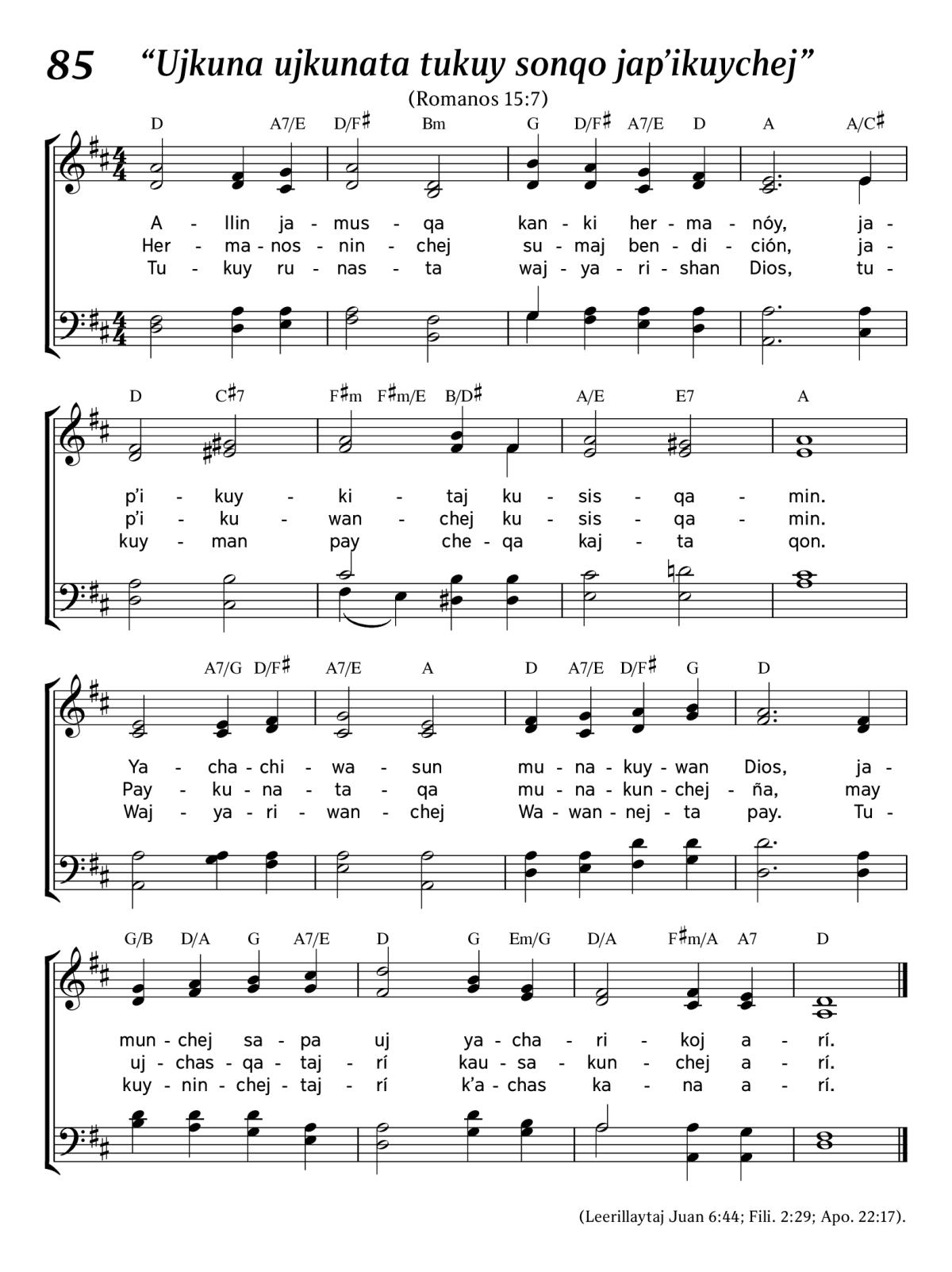 85 “Ujkuna ujkunata tukuy sonqo jap’ikuychej”

(Romanos 15:7)

D A7/E D/F♯ Bm G D/F♯ A7/E D A A/C♯

A - llin ja - mus - qa kan - ki her - ma - nóy, ja -
Her - ma - nos - nin - chej su - maj ben - di - ción, ja -
Tu - kuy ru - nas - ta waj - ya - ri - shan Dios, tu -

D C♯7 F♯m F♯m/E B/D♯ A/E E7 A

p’i - kuy - ki - taj ku - sis - qa - min.
p’i - ku - wan - chej ku - sis - qa - min.
kuy - man pay che - qa kaj - ta qon.

A7/G D/F♯ A7/E A D A7/E D/F♯ G D

Ya - cha - chi - wa - sun mu - na - kuy - wan Dios, ja -
Pay - ku - na - ta - qa mu - na - kun - chej - ña, may
Waj - ya - ri - wan - chej Wa - wan - nej - ta pay. Tu -

G/B D/A G A7/E D G Em/G D/A F♯m/A A7 D

mun - chej sa - pa uj ya - cha - ri - koj a - rí.
uj - chas - qa - taj - rí kau - sa - kun - chej a - rí.
kuy - nin - chej - taj - rí k’a - chas ka - na a - rí.

(Leerillaytaj Juan 6:44; Fili. 2:29; Apo. 22:17).